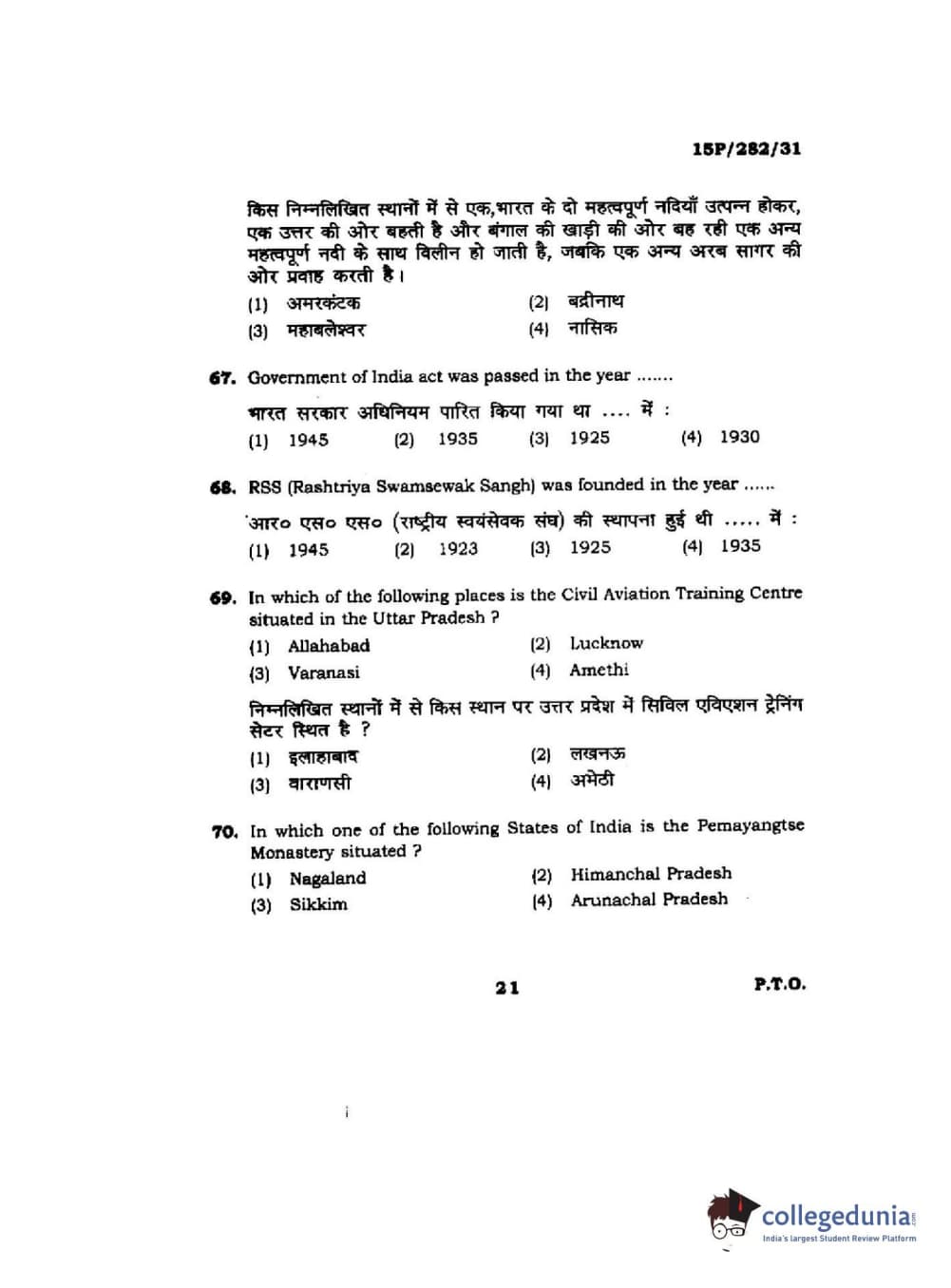 15P/282/31

किस निम्नलिखित स्थानों में से एक,भारत के दो महत्वपूर्ण नदियाँ उत्पन्न होकर, एक उत्तर की ओर बहती है और बंगाल की खाड़ी की ओर बह रही एक अन्य महत्वपूर्ण नदी के साथ विलीन हो जाती है, जबकि एक अन्य अरब सागर की ओर प्रवाह करती है।

(1) अमरकंटक
(2) बद्रीनाथ
(3) महाबलेश्वर
(4) नासिक

67. Government of India act was passed in the year .......

भारत सरकार अधिनियम पारित किया गया था .... में :

(1) 1945 (2) 1935 (3) 1925 (4) 1930

68. RSS (Rashtriya Swamsewak Sangh) was founded in the year ......

आर० एस० एस० (राष्ट्रीय स्वयंसेवक संघ) की स्थापना हुई थी ..... में :

(1) 1945 (2) 1923 (3) 1925 (4) 1935

69. In which of the following places is the Civil Aviation Training Centre situated in the Uttar Pradesh ?

(1) Allahabad
(2) Lucknow
(3) Varanasi
(4) Amethi

निम्नलिखित स्थानों में से किस स्थान पर उत्तर प्रदेश में सिविल एविएशन ट्रेनिंग सेंटर स्थित है ?

(1) इलाहाबाद
(2) लखनऊ
(3) वाराणसी
(4) अमेठी

70. In which one of the following States of India is the Pemayangtse Monastery situated ?

(1) Nagaland
(2) Himanchal Pradesh
(3) Sikkim
(4) Arunachal Pradesh

21

P.T.O.

collegedunia
India's largest Student Review Platform